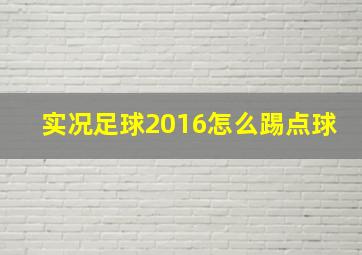 实况足球2016怎么踢点球